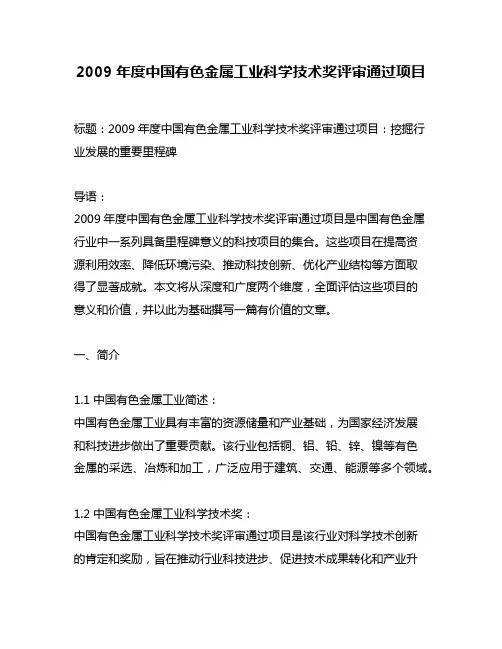 2009 年度中国有色金属工业科学技术奖评审通过项目

标题：2009 年度中国有色金属工业科学技术奖评审通过项目：挖掘行业发展的重要里程碑

导语：
2009 年度中国有色金属工业科学技术奖评审通过项目是中国有色金属行业中一系列具备里程碑意义的科技项目的集合。这些项目在提高资源利用效率、降低环境污染、推动科技创新、优化产业结构等方面取得了显著成就。本文将从深度和广度两个维度，全面评估这些项目的意义和价值，并以此为基础撰写一篇有价值的文章。

一、简介

1.1 中国有色金属工业简述：
中国有色金属工业具有丰富的资源储量和产业基础，为国家经济发展和科技进步做出了重要贡献。该行业包括铜、铝、铅、锌、镍等有色金属的采选、冶炼和加工，广泛应用于建筑、交通、能源等多个领域。

1.2 中国有色金属工业科学技术奖：
中国有色金属工业科学技术奖评审通过项目是该行业对科学技术创新的肯定和奖励，旨在推动行业科技进步、促进技术成果转化和产业升